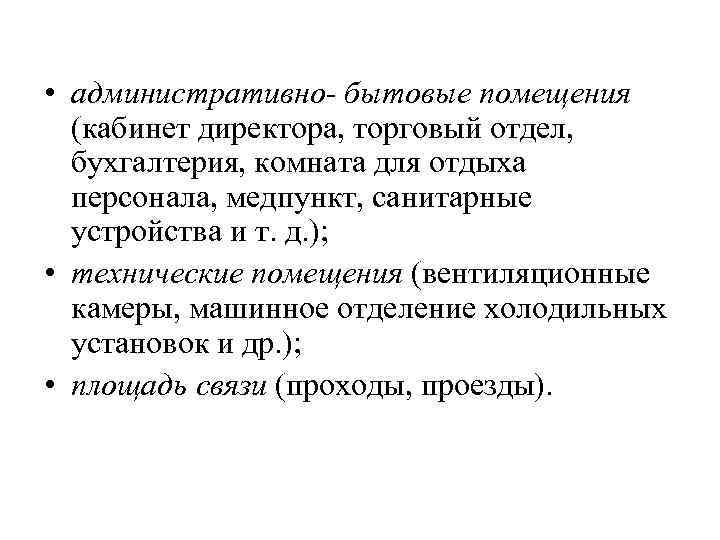 • административно- бытовые помещения (кабинет директора, торговый отдел, бухгалтерия, комната для отдыха персонала, медпункт, санитарные устройства и т. д.);
• технические помещения (вентиляционные камеры, машинное отделение холодильных установок и др.);
• площадь связи (проходы, проезды).